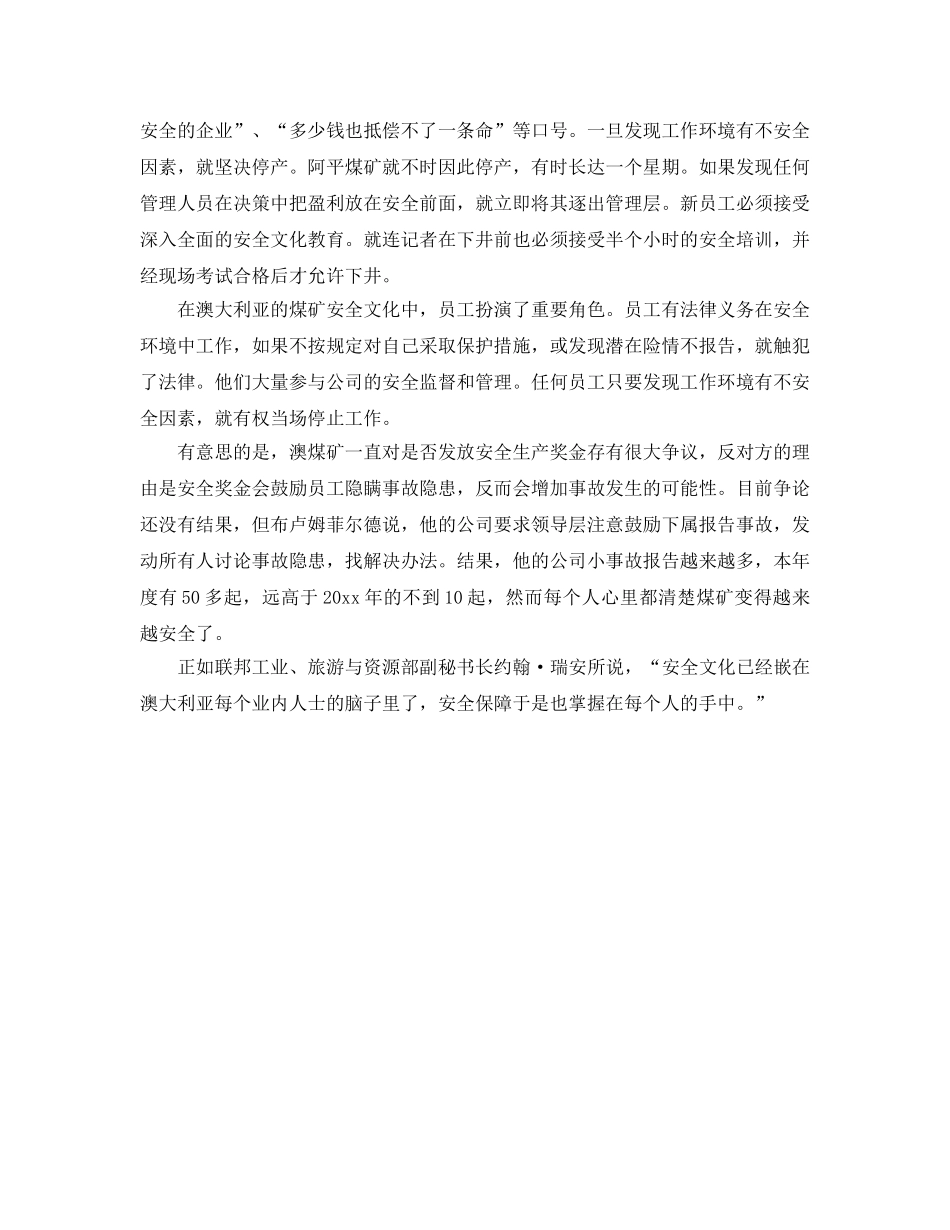 安全的企业”、“多少钱也抵偿不了一条命”等口号。一旦发现工作环境有不安全因素，就坚决停产。阿平煤矿就不时因此停产，有时长达一个星期。如果发现任何管理人员在决策中把盈利放在安全前面，就立即将其逐出管理层。新员工必须接受深入全面的安全文化教育。就连记者在下井前也必须接受半个小时的安全培训，并经现场考试合格后才允许下井。

在澳大利亚的煤矿安全文化中，员工扮演了重要角色。员工有法律义务在安全环境中工作，如果不按规定对自己采取保护措施，或发现潜在险情不报告，就触犯了法律。他们大量参与公司的安全监督和管理。任何员工只要发现工作环境有不安全因素，就有权当场停止工作。

有意思的是，澳煤矿一直对是否发放安全生产奖金存有很大争议，反对方的理由是安全奖金会鼓励员工隐瞒事故隐患，反而会增加事故发生的可能性。目前争论还没有结果，但布卢姆菲尔德说，他的公司要求领导层注意鼓励下属报告事故，发动所有人讨论事故隐患，找解决办法。结果，他的公司小事故报告越来越多，本年度有50多起，远高于20xx年的不到10起，然而每个人心里都清楚煤矿变得越来越安全了。

正如联邦工业、旅游与资源部副秘书长约翰·瑞安所说，“安全文化已经嵌在澳大利亚每个业内人士的脑子里了，安全保障于是也掌握在每个人的手中。”